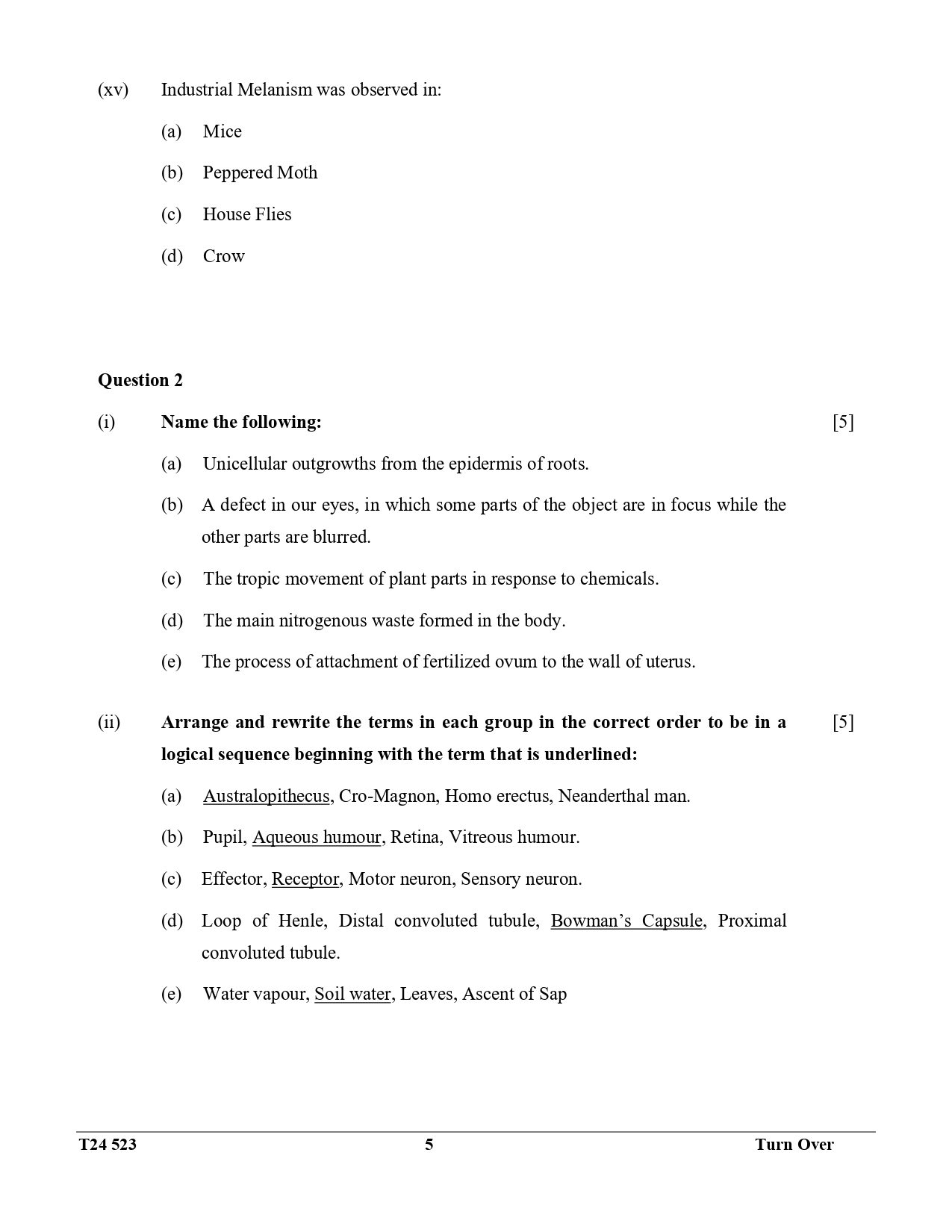 (xv) Industrial Melanism was observed in:

(a) Mice

(b) Peppered Moth

(c) House Flies

(d) Crow

Question 2

(i) Name the following: [5]

(a) Unicellular outgrowths from the epidermis of roots.

(b) A defect in our eyes, in which some parts of the object are in focus while the other parts are blurred.

(c) The tropic movement of plant parts in response to chemicals.

(d) The main nitrogenous waste formed in the body.

(e) The process of attachment of fertilized ovum to the wall of uterus.

(ii) Arrange and rewrite the terms in each group in the correct order to be in a logical sequence beginning with the term that is underlined: [5]

(a) Australopithecus, Cro-Magnon, Homo erectus, Neanderthal man.

(b) Pupil, Aqueous humour, Retina, Vitreous humour.

(c) Effector, Receptor, Motor neuron, Sensory neuron.

(d) Loop of Henle, Distal convoluted tubule, Bowman's Capsule, Proximal convoluted tubule.

(e) Water vapour, Soil water, Leaves, Ascent of Sap

T24 523 5 Turn Over